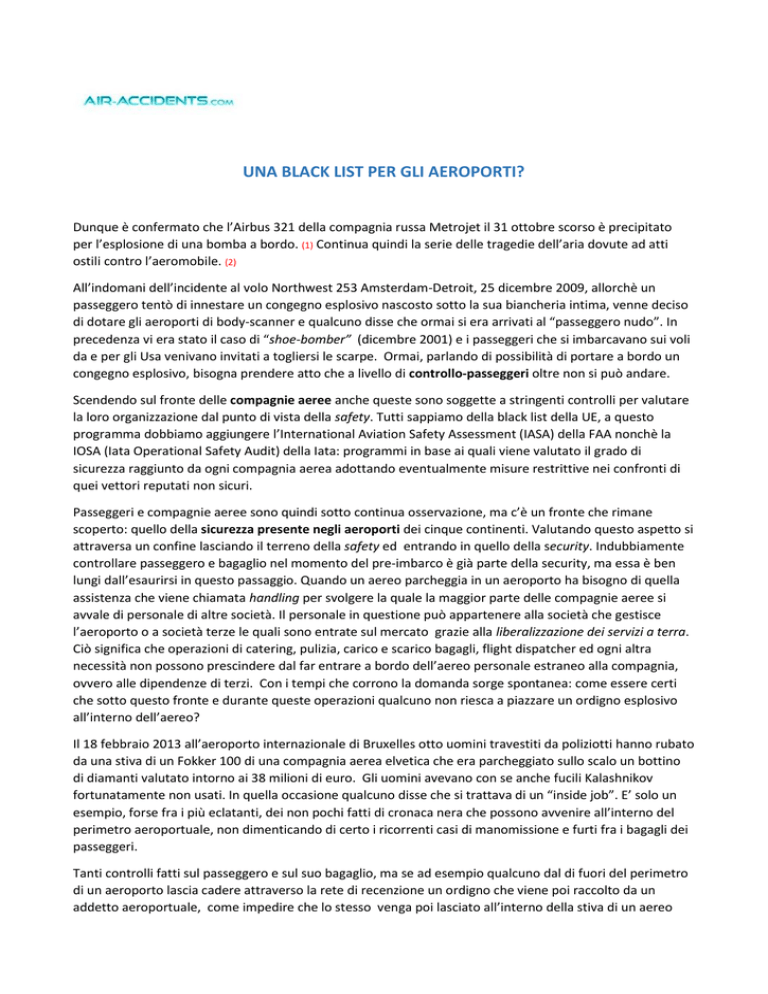 AIR-ACCIDENTS.com

UNA BLACK LIST PER GLI AEROPORTI?

Dunque è confermato che l'Airbus 321 della compagnia russa Metrojet il 31 ottobre scorso è precipitato per l'esplosione di una bomba a bordo. (1) Continua quindi la serie delle tragedie dell'aria dovute ad atti ostili contro l'aeromobile. (2)

All'indomani dell'incidente al volo Northwest 253 Amsterdam-Detroit, 25 dicembre 2009, allorchè un passeggero tentò di innestare un congegno esplosivo nascosto sotto la sua biancheria intima, venne deciso di dotare gli aeroporti di body-scanner e qualcuno disse che ormai si era arrivati al "passeggero nudo". In precedenza vi era stato il caso di "shoe-bomber" (dicembre 2001) e i passeggeri che si imbarcavano sui voli da e per gli Usa venivano invitati a togliersi le scarpe. Ormai, parlando di possibilità di portare a bordo un congegno esplosivo, bisogna prendere atto che a livello di controllo-passeggeri oltre non si può andare.

Scendendo sul fronte delle compagnie aeree anche queste sono soggette a stringenti controlli per valutare la loro organizzazione dal punto di vista della safety. Tutti sappiamo della black list della UE, a questo programma dobbiamo aggiungere l'International Aviation Safety Assessment (IASA) della FAA nonchè la IOSA (Iata Operational Safety Audit) della Iata: programmi in base ai quali viene valutato il grado di sicurezza raggiunto da ogni compagnia aerea adottando eventualmente misure restrittive nei confronti di quei vettori reputati non sicuri.

Passeggeri e compagnie aeree sono quindi sotto continua osservazione, ma c'è un fronte che rimane scoperto: quello della sicurezza presente negli aeroporti dei cinque continenti. Valutando questo aspetto si attraversa un confine lasciando il terreno della safety ed entrando in quello della security. Indubbiamente controllare passeggero e bagaglio nel momento del pre-imbarco è già parte della security, ma essa è ben lungi dall'esaurirsi in questo passaggio. Quando un aereo parcheggia in un aeroporto ha bisogno di quella assistenza che viene chiamata handling per svolgere la quale la maggior parte delle compagnie aeree si avvale di personale di altre società. Il personale in questione può appartenere alla società che gestisce l'aeroporto o a società terze le quali sono entrate sul mercato grazie alla liberalizzazione dei servizi a terra. Ciò significa che operazioni di catering, pulizia, carico e scarico bagagli, flight dispatcher ed ogni altra necessità non possono prescindere dal far entrare a bordo dell'aereo personale estraneo alla compagnia, ovvero alle dipendenze di terzi. Con i tempi che corrono la domanda sorge spontanea: come essere certi che sotto questo fronte e durante queste operazioni qualcuno non riesca a piazzare un ordigno esplosivo all'interno dell'aereo?

Il 18 febbraio 2013 all'aeroporto internazionale di Bruxelles otto uomini travestiti da poliziotti hanno rubato da una stiva di un Fokker 100 di una compagnia aerea elvetica che era parcheggiato sullo scalo un bottino di diamanti valutato intorno ai 38 milioni di euro. Gli uomini avevano con se anche fucili Kalashnikov fortunatamente non usati. In quella occasione qualcuno disse che si trattava di un "inside job". E' solo un esempio, forse fra i più eclatanti, dei non pochi fatti di cronaca nera che possono avvenire all'interno del perimetro aeroportuale, non dimenticando di certo i ricorrenti casi di manomissione e furti fra i bagagli dei passeggeri.

Tanti controlli fatti sul passeggero e sul suo bagaglio, ma se ad esempio qualcuno dal di fuori del perimetro di un aeroporto lascia cadere attraverso la rete di recenzione un ordigno che viene poi raccolto da un addetto aeroportuale, come impedire che lo stesso venga poi lasciato all'interno della stiva di un aereo